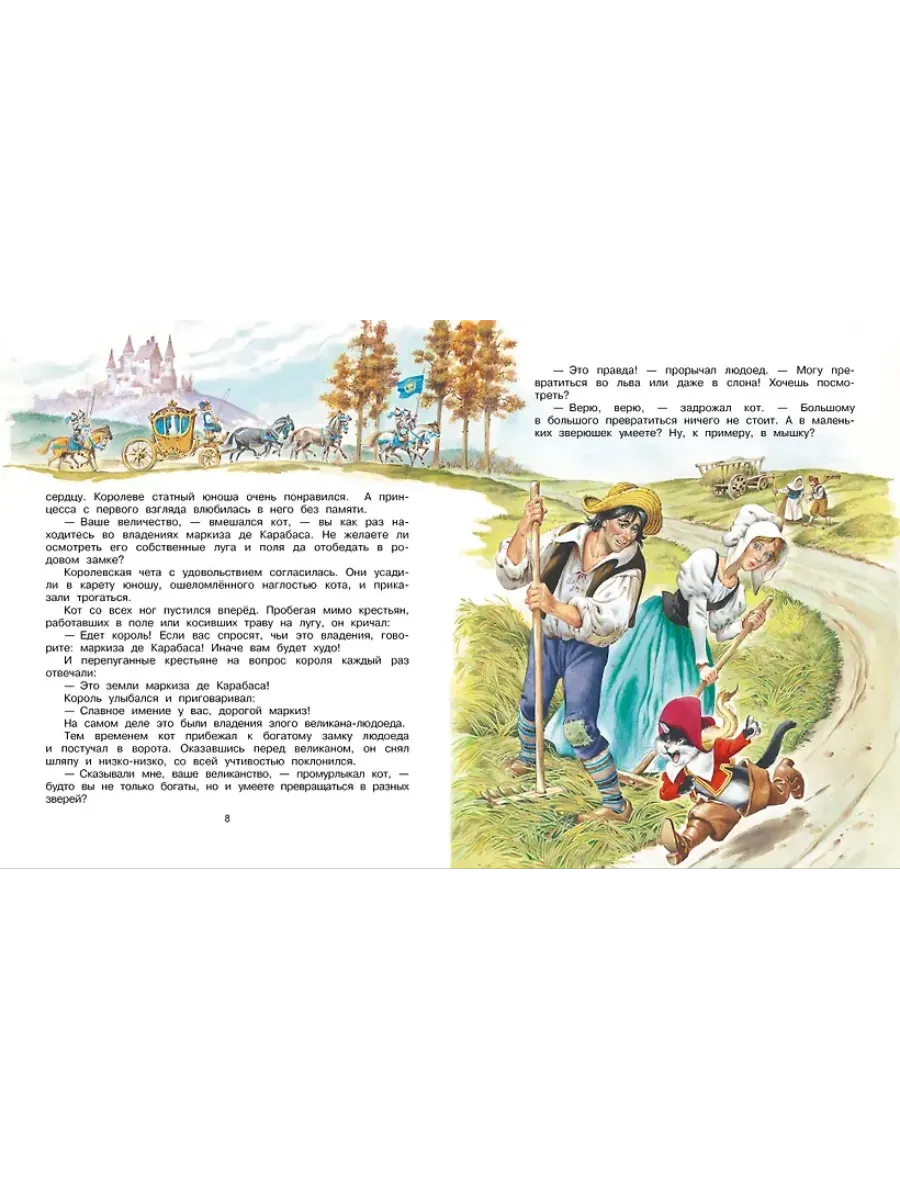 сердцу. Королеве статный юноша очень понравился. А принцесса с первого взгляда влюбилась в него без памяти.

— Ваше величество, — вмешался кот, — вы как раз находитесь во владениях маркиза де Карабаса. Не желаете ли осмотреть его собственные луга и поля да отобедать в родовом замке?

Королевская чета с удовольствием согласилась. Они усадили в карету юношу, ошеломлённого наглостью кота, и приказали трогаться.

Кот со всех ног пустился вперёд. Пробегая мимо крестьян, работавших в поле или косивших траву на лугу, он кричал:

— Едет король! Если вас спросят, чьи это владения, говорите: маркиза де Карабаса! Иначе вам будет худо!

И перепуганные крестьяне на вопрос короля каждый раз отвечали:

— Это земли маркиза де Карабаса!

Король улыбался и приговаривал:

— Славное имение у вас, дорогой маркиз!

На самом деле это были владения злого великана-людоеда.

Тем временем кот прибежал к богатому замку людоеда и постучал в ворота. Оказавшись перед великаном, он снял шляпу и низко-низко, со всей учтивостью поклонился.

— Сказывали мне, ваше великанство, — промурлыкал кот, — будто вы не только богаты, но и умеете превращаться в разных зверей?

8

— Это правда! — прорычал людоед. — Могу превратиться во льва или даже в слона! Хочешь посмотреть?

— Верю, верю, — задрожал кот. — Большому в большого превратиться ничего не стоит. А в маленьких зверюшек умеете? Ну, к примеру, в мышку?